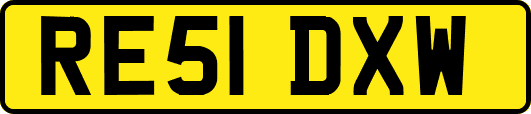 RE51 DXW